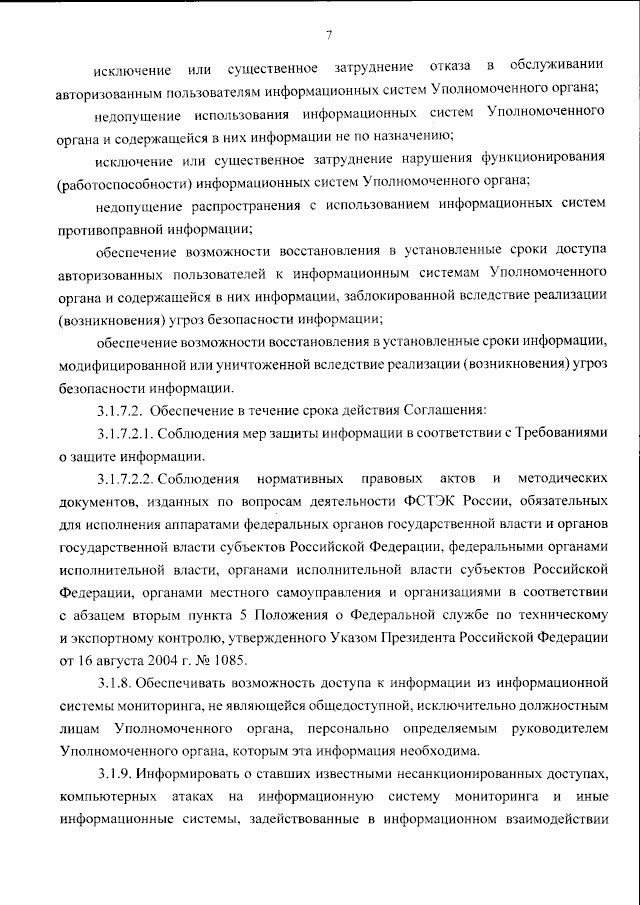 7

исключение или существенное затруднение отказа в обслуживании авторизованным пользователям информационных систем Уполномоченного органа;

недопущение использования информационных систем Уполномоченного органа и содержащейся в них информации не по назначению;

исключение или существенное затруднение нарушения функционирования (работоспособности) информационных систем Уполномоченного органа;

недопущение распространения с использованием информационных систем противоправной информации;

обеспечение возможности восстановления в установленные сроки доступа авторизованных пользователей к информационным системам Уполномоченного органа и содержащейся в них информации, заблокированной вследствие реализации (возникновения) угроз безопасности информации;

обеспечение возможности восстановления в установленные сроки информации, модифицированной или уничтоженной вследствие реализации (возникновения) угроз безопасности информации.

3.1.7.2. Обеспечение в течение срока действия Соглашения:

3.1.7.2.1. Соблюдения мер защиты информации в соответствии с Требованиями о защите информации.

3.1.7.2.2. Соблюдения нормативных правовых актов и методических документов, изданных по вопросам деятельности ФСТЭК России, обязательных для исполнения аппаратами федеральных органов государственной власти и органов государственной власти субъектов Российской Федерации, федеральными органами исполнительной власти, органами исполнительной власти субъектов Российской Федерации, органами местного самоуправления и организациями в соответствии с абзацем вторым пункта 5 Положения о Федеральной службе по техническому и экспортному контролю, утвержденного Указом Президента Российской Федерации от 16 августа 2004 г. № 1085.

3.1.8. Обеспечивать возможность доступа к информации из информационной системы мониторинга, не являющейся общедоступной, исключительно должностным лицам Уполномоченного органа, персонально определяемым руководителем Уполномоченного органа, которым эта информация необходима.

3.1.9. Информировать о ставших известными несанкционированных доступах, компьютерных атаках на информационную систему мониторинга и иные информационные системы, задействованные в информационном взаимодействии